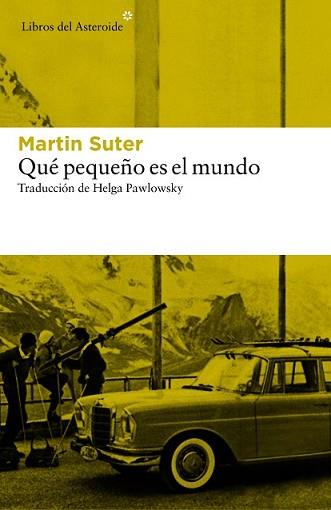 Libros del Asteroide

Martin Suter
Qué pequeño es el mundo
Traducción de Helga Pawlowsky